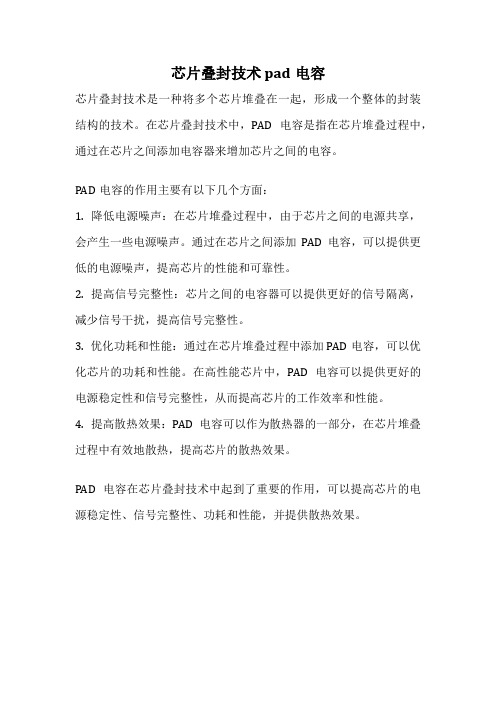 芯片叠封技术 pad 电容

芯片叠封技术是一种将多个芯片堆叠在一起，形成一个整体的封装结构的技术。在芯片叠封技术中，PAD 电容是指在芯片堆叠过程中，通过在芯片之间添加电容器来增加芯片之间的电容。

PAD 电容的作用主要有以下几个方面：

1. 降低电源噪声：在芯片堆叠过程中，由于芯片之间的电源共享，会产生一些电源噪声。通过在芯片之间添加 PAD 电容，可以提供更低的电源噪声，提高芯片的性能和可靠性。

2. 提高信号完整性：芯片之间的电容器可以提供更好的信号隔离，减少信号干扰，提高信号完整性。

3. 优化功耗和性能：通过在芯片堆叠过程中添加 PAD 电容，可以优化芯片的功耗和性能。在高性能芯片中，PAD 电容可以提供更好的电源稳定性和信号完整性，从而提高芯片的工作效率和性能。

4. 提高散热效果：PAD 电容可以作为散热器的一部分，在芯片堆叠过程中有效地散热，提高芯片的散热效果。

PAD 电容在芯片叠封技术中起到了重要的作用，可以提高芯片的电源稳定性、信号完整性、功耗和性能，并提供散热效果。